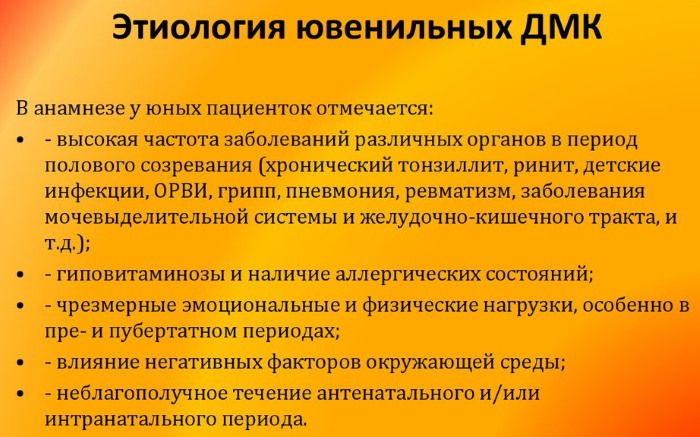 Этиология ювенильных ДМК

В анамнезе у юных пациенток отмечается:

• - высокая частота заболеваний различных органов в период полового созревания (хронический тонзиллит, ринит, детские инфекции, ОРВИ, грипп, пневмония, ревматизм, заболевания мочевыделительной системы и желудочно-кишечного тракта, и т.д.);

• - гиповитаминозы и наличие аллергических состояний;

• - чрезмерные эмоциональные и физические нагрузки, особенно в пре- и пубертатном периодах;

• - влияние негативных факторов окружающей среды;

• - неблагополучное течение антенатального и/или интранатального периода.